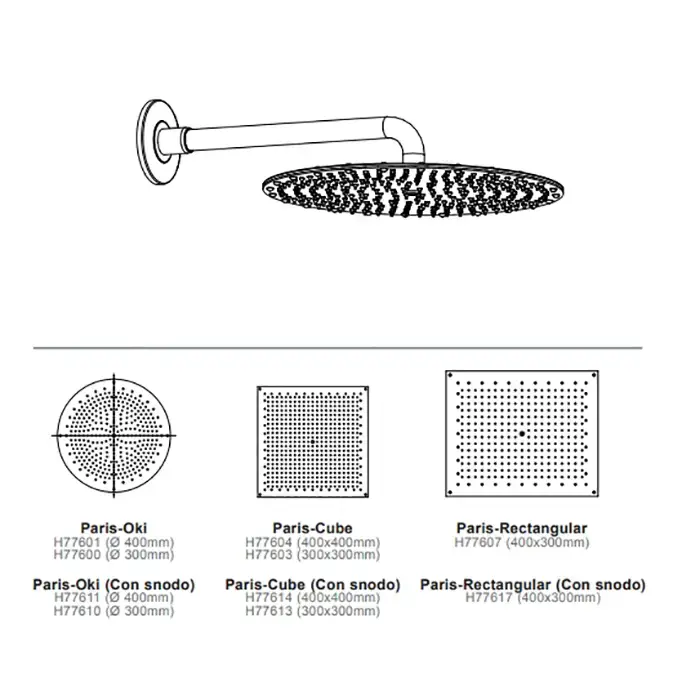 Paris-Oki
H77601 (Ø 400mm)
H77600 (Ø 300mm)

Paris-Oki (Con snodo)
H77611 (Ø 400mm)
H77610 (Ø 300mm)

Paris-Cube
H77604 (400x400mm)
H77603 (300x300mm)

Paris-Cube (Con snodo)
H77614 (400x400mm)
H77613 (300x300mm)

Paris-Rectangular
H77607 (400x300mm)

Paris-Rectangular (Con snodo)
H77617 (400x300mm)